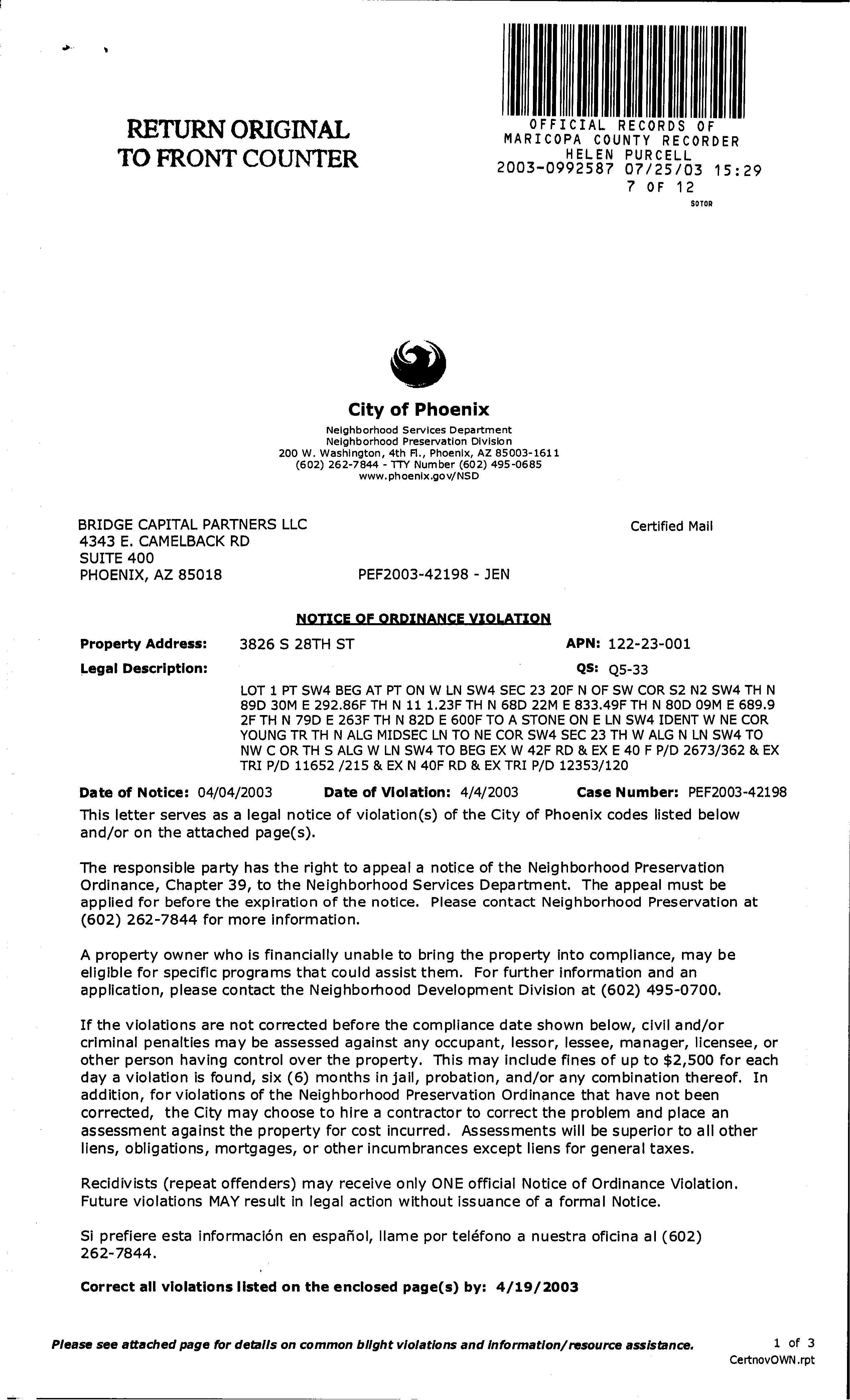 RETURN ORIGINAL
TO FRONT COUNTER

OFFICIAL RECORDS OF
MARICOPA COUNTY RECORDER
HELEN PURCELL
2003-0992587 07/25/03 15:29
7 OF 12
SOTOR

City of Phoenix
Neighborhood Services Department
Neighborhood Preservation Division
200 W. Washington, 4th Fl., Phoenix, AZ 85003-1611
(602) 262-7844 - TTY Number (602) 495-0685
www.phoenix.gov/NSD

BRIDGE CAPITAL PARTNERS LLC
4343 E. CAMELBACK RD
SUITE 400
PHOENIX, AZ 85018

Certified Mail

PEF2003-42198 - JEN

NOTICE OF ORDINANCE VIOLATION

Property Address: 3826 S 28TH ST
APN: 122-23-001
Legal Description:
QS: Q5-33
LOT 1 PT SW4 BEG AT PT ON W LN SW4 SEC 23 20F N OF SW COR S2 N2 SW4 TH N 89D 30M E 292.86F TH N 11 1.23F TH N 68D 22M E 833.49F TH N 80D 09M E 689.9 2F TH N 79D E 263F TH N 82D E 600F TO A STONE ON E LN SW4 IDENT W NE COR YOUNG TR TH N ALG MIDSEC LN TO NE COR SW4 SEC 23 TH W ALG N LN SW4 TO NW C OR TH S ALG W LN SW4 TO BEG EX W 42F RD & EX E 40 F P/D 2673/362 & EX TRI P/D 11652 /215 & EX N 40F RD & EX TRI P/D 12353/120

Date of Notice: 04/04/2003 Date of Violation: 4/4/2003 Case Number: PEF2003-42198

This letter serves as a legal notice of violation(s) of the City of Phoenix codes listed below and/or on the attached page(s).

The responsible party has the right to appeal a notice of the Neighborhood Preservation Ordinance, Chapter 39, to the Neighborhood Services Department. The appeal must be applied for before the expiration of the notice. Please contact Neighborhood Preservation at (602) 262-7844 for more information.

A property owner who is financially unable to bring the property into compliance, may be eligible for specific programs that could assist them. For further information and an application, please contact the Neighborhood Development Division at (602) 495-0700.

If the violations are not corrected before the compliance date shown below, civil and/or criminal penalties may be assessed against any occupant, lessor, lessee, manager, licensee, or other person having control over the property. This may include fines of up to $2,500 for each day a violation is found, six (6) months in jail, probation, and/or any combination thereof. In addition, for violations of the Neighborhood Preservation Ordinance that have not been corrected, the City may choose to hire a contractor to correct the problem and place an assessment against the property for cost incurred. Assessments will be superior to all other liens, obligations, mortgages, or other incumbrances except liens for general taxes.

Recidivists (repeat offenders) may receive only ONE official Notice of Ordinance Violation. Future violations MAY result in legal action without issuance of a formal Notice.

Si prefiere esta información en español, llame por teléfono a nuestra oficina al (602) 262-7844.

Correct all violations listed on the enclosed page(s) by: 4/19/2003

Please see attached page for details on common blight violations and information/resource assistance.

1 of 3
CertnovOWN.rpt